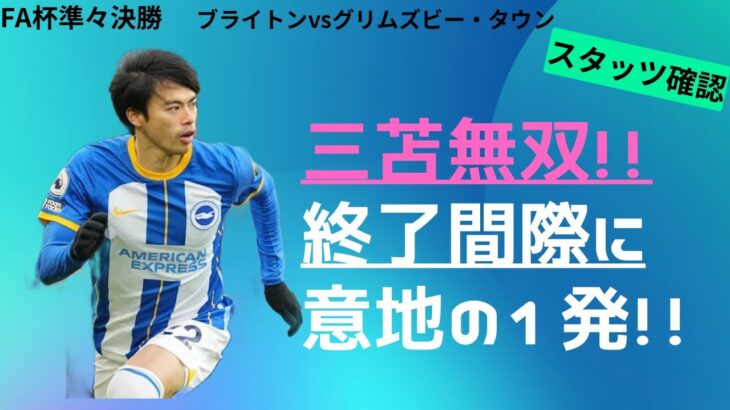 FA杯準々決勝　ブライトンvsグリムズビー・タウン

スタッツ確認

三苫無双!!

終了間際に

意地の１発!!

AMERICAN EXPRESS

22